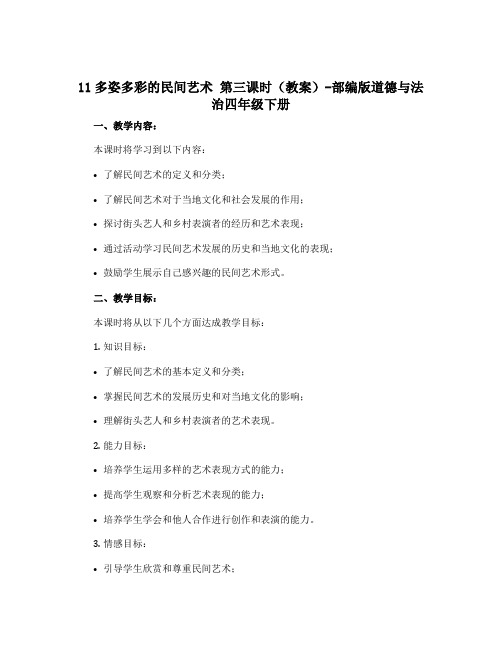 11 多姿多彩的民间艺术 第三课时（教案）-部编版道德与法治四年级下册

一、教学内容：

本课时将学习到以下内容：

• 了解民间艺术的定义和分类；

• 了解民间艺术对于当地文化和社会发展的作用；

• 探讨街头艺人和乡村表演者的经历和艺术表现；

• 通过活动学习民间艺术发展的历史和当地文化的表现；

• 鼓励学生展示自己感兴趣的民间艺术形式。

二、教学目标：

本课时将从以下几个方面达成教学目标：

1. 知识目标：

• 了解民间艺术的基本定义和分类；

• 掌握民间艺术的发展历史和对当地文化的影响；

• 理解街头艺人和乡村表演者的艺术表现。

2. 能力目标：

• 培养学生运用多样的艺术表现方式的能力；

• 提高学生观察和分析艺术表现的能力；

• 培养学生学会和他人合作进行创作和表演的能力。

3. 情感目标：

• 引导学生欣赏和尊重民间艺术；